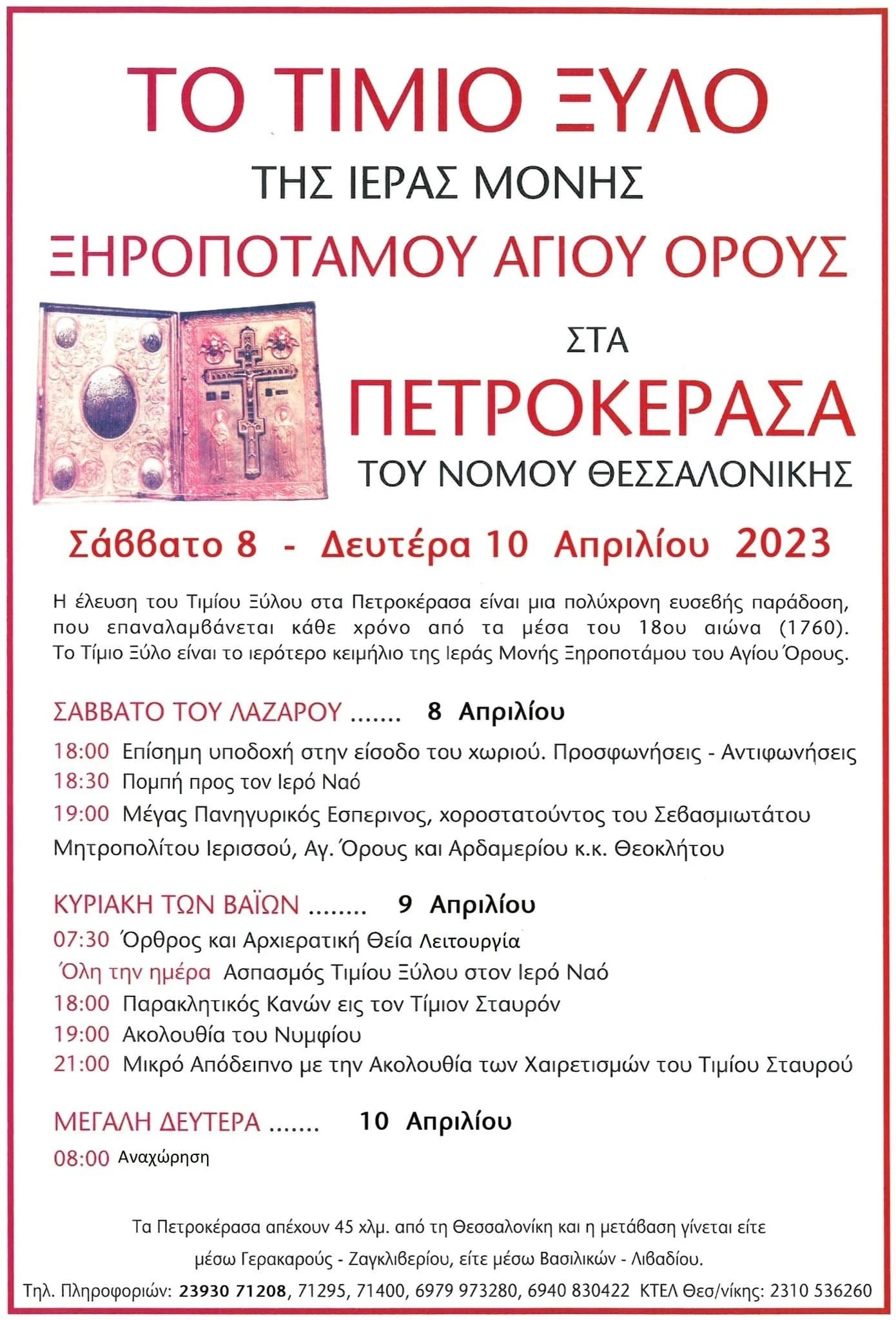 ΤΟ ΤΙΜΙΟ ΞΥΛΟ

ΤΗΣ ΙΕΡΑΣ ΜΟΝΗΣ

ΞΗΡΟΠΟΤΑΜΟΥ ΑΓΙΟΥ ΟΡΟΥΣ

ΣΤΑ

ΠΕΤΡΟΚΕΡΑΣΑ

ΤΟΥ ΝΟΜΟΥ ΘΕΣΣΑΛΟΝΙΚΗΣ

Σάββατο 8 - Δευτέρα 10 Απριλίου 2023

Η έλευση του Τιμίου Ξύλου στα Πετροκέρασα είναι μια πολύχρονη ευσεβής παράδοση, που επαναλαμβάνεται κάθε χρόνο από τα μέσα του 18ου αιώνα (1760). Το Τίμιο Ξύλο είναι το ιερότερο κειμήλιο της Ιεράς Μονής Ξηροποτάμου του Αγίου Όρους.

ΣΑΒΒΑΤΟ ΤΟΥ ΛΑΖΑΡΟΥ ....... 8 Απριλίου

18:00 Επίσημη υποδοχή στην είσοδο του χωριού. Προσφωνήσεις - Αντιφωνήσεις
18:30 Πομπή προς τον Ιερό Ναό
19:00 Μέγας Πανηγυρικός Εσπερινος, χοροστατούντος του Σεβασμιωτάτου Μητροπολίτου Ιερισσού, Αγ. Όρους και Αρδαμερίου κ.κ. Θεοκλήτου

ΚΥΡΙΑΚΗ ΤΩΝ ΒΑΪΩΝ ........ 9 Απριλίου

07:30 Όρθρος και Αρχιερατική Θεία Λειτουργία
Όλη την ημέρα Ασπασμός Τιμίου Ξύλου στον Ιερό Ναό
18:00 Παρακλητικός Κανών εις τον Τίμιον Σταυρόν
19:00 Ακολουθία του Νυμφίου
21:00 Μικρό Απόδειπνο με την Ακολουθία των Χαιρετισμών του Τιμίου Σταυρού

ΜΕΓΑΛΗ ΔΕΥΤΕΡΑ ....... 10 Απριλίου

08:00 Αναχώρηση

Τα Πετροκέρασα απέχουν 45 χλμ. από τη Θεσσαλονίκη και η μετάβαση γίνεται είτε μέσω Γερακαρούς - Ζαγκλιβερίου, είτε μέσω Βασιλικών - Λιβαδίου.

Τηλ. Πληροφοριών: 23930 71208, 71295, 71400, 6979 973280, 6940 830422 ΚΤΕΛ Θεσ/νίκης: 2310 536260